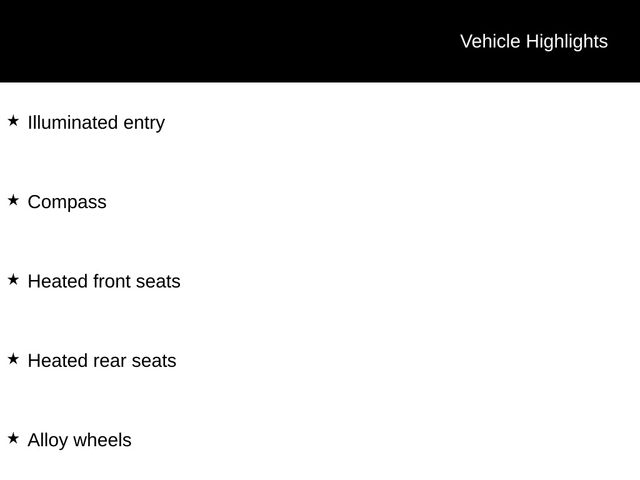 Vehicle Highlights

★ Illuminated entry

★ Compass

★ Heated front seats

★ Heated rear seats

★ Alloy wheels